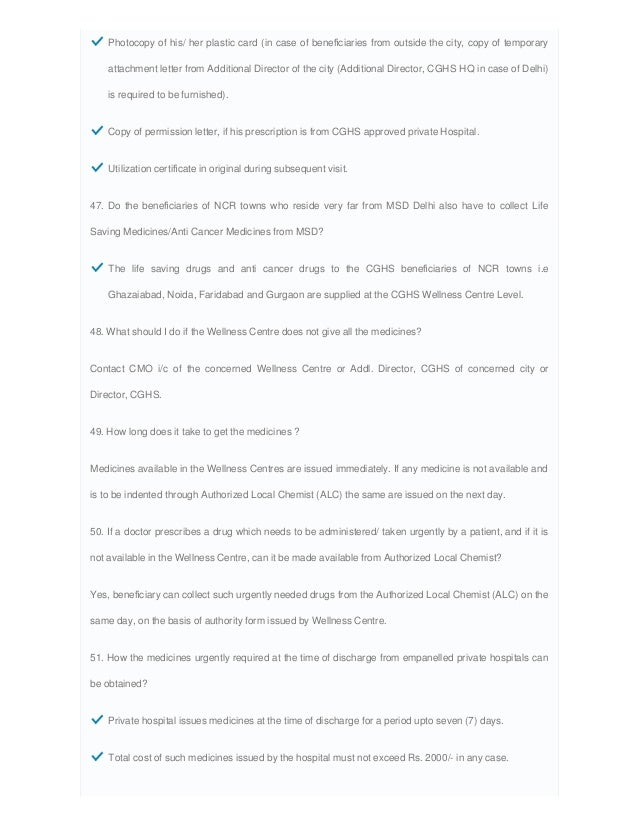 ✓ Photocopy of his/ her plastic card (in case of beneficiaries from outside the city, copy of temporary attachment letter from Additional Director of the city (Additional Director, CGHS HQ in case of Delhi) is required to be furnished).

✓ Copy of permission letter, if his prescription is from CGHS approved private Hospital.

✓ Utilization certificate in original during subsequent visit.

47. Do the beneficiaries of NCR towns who reside very far from MSD Delhi also have to collect Life Saving Medicines/Anti Cancer Medicines from MSD?

✓ The life saving drugs and anti cancer drugs to the CGHS beneficiaries of NCR towns i.e Ghazaiabad, Noida, Faridabad and Gurgaon are supplied at the CGHS Wellness Centre Level.

48. What should I do if the Wellness Centre does not give all the medicines?

Contact CMO i/c of the concerned Wellness Centre or Addl. Director, CGHS of concerned city or Director, CGHS.

49. How long does it take to get the medicines ?

Medicines available in the Wellness Centres are issued immediately. If any medicine is not available and is to be indented through Authorized Local Chemist (ALC) the same are issued on the next day.

50. If a doctor prescribes a drug which needs to be administered/ taken urgently by a patient, and if it is not available in the Wellness Centre, can it be made available from Authorized Local Chemist?

Yes, beneficiary can collect such urgently needed drugs from the Authorized Local Chemist (ALC) on the same day, on the basis of authority form issued by Wellness Centre.

51. How the medicines urgently required at the time of discharge from empanelled private hospitals can be obtained?

✓ Private hospital issues medicines at the time of discharge for a period upto seven (7) days.

✓ Total cost of such medicines issued by the hospital must not exceed Rs. 2000/- in any case.